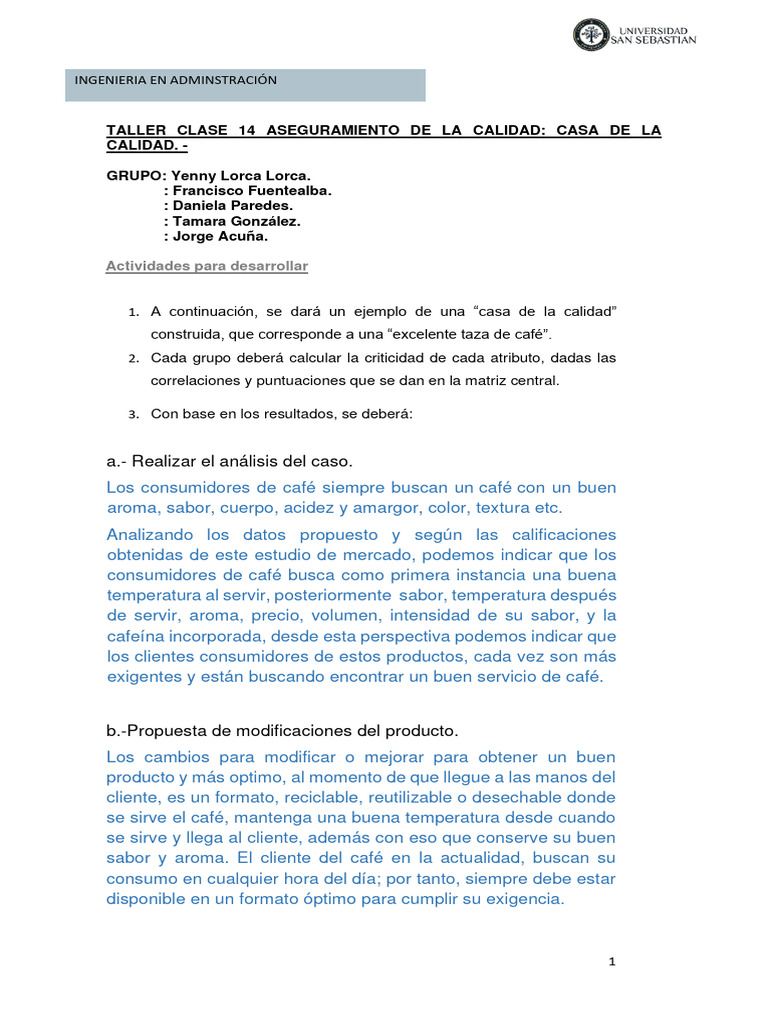 UNIVERSIDAD SAN SEBASTIAN

INGENIERIA EN ADMINSTRACIÓN

TALLER CLASE 14 ASEGURAMIENTO DE LA CALIDAD: CASA DE LA CALIDAD. -

GRUPO: Yenny Lorca Lorca.
: Francisco Fuentealba.
: Daniela Paredes.
: Tamara González.
: Jorge Acuña.

Actividades para desarrollar

1. A continuación, se dará un ejemplo de una "casa de la calidad" construida, que corresponde a una "excelente taza de café".
2. Cada grupo deberá calcular la criticidad de cada atributo, dadas las correlaciones y puntuaciones que se dan en la matriz central.
3. Con base en los resultados, se deberá:

a.- Realizar el análisis del caso.

Los consumidores de café siempre buscan un café con un buen aroma, sabor, cuerpo, acidez y amargor, color, textura etc.

Analizando los datos propuesto y según las calificaciones obtenidas de este estudio de mercado, podemos indicar que los consumidores de café busca como primera instancia una buena temperatura al servir, posteriormente sabor, temperatura después de servir, aroma, precio, volumen, intensidad de su sabor, y la cafeína incorporada, desde esta perspectiva podemos indicar que los clientes consumidores de estos productos, cada vez son más exigentes y están buscando encontrar un buen servicio de café.

b.-Propuesta de modificaciones del producto.

Los cambios para modificar o mejorar para obtener un buen producto y más optimo, al momento de que llegue a las manos del cliente, es un formato, reciclable, reutilizable o desechable donde se sirve el café, mantenga una buena temperatura desde cuando se sirve y llega al cliente, además con eso que conserve su buen sabor y aroma. El cliente del café en la actualidad, buscan su consumo en cualquier hora del día; por tanto, siempre debe estar disponible en un formato óptimo para cumplir su exigencia.

1